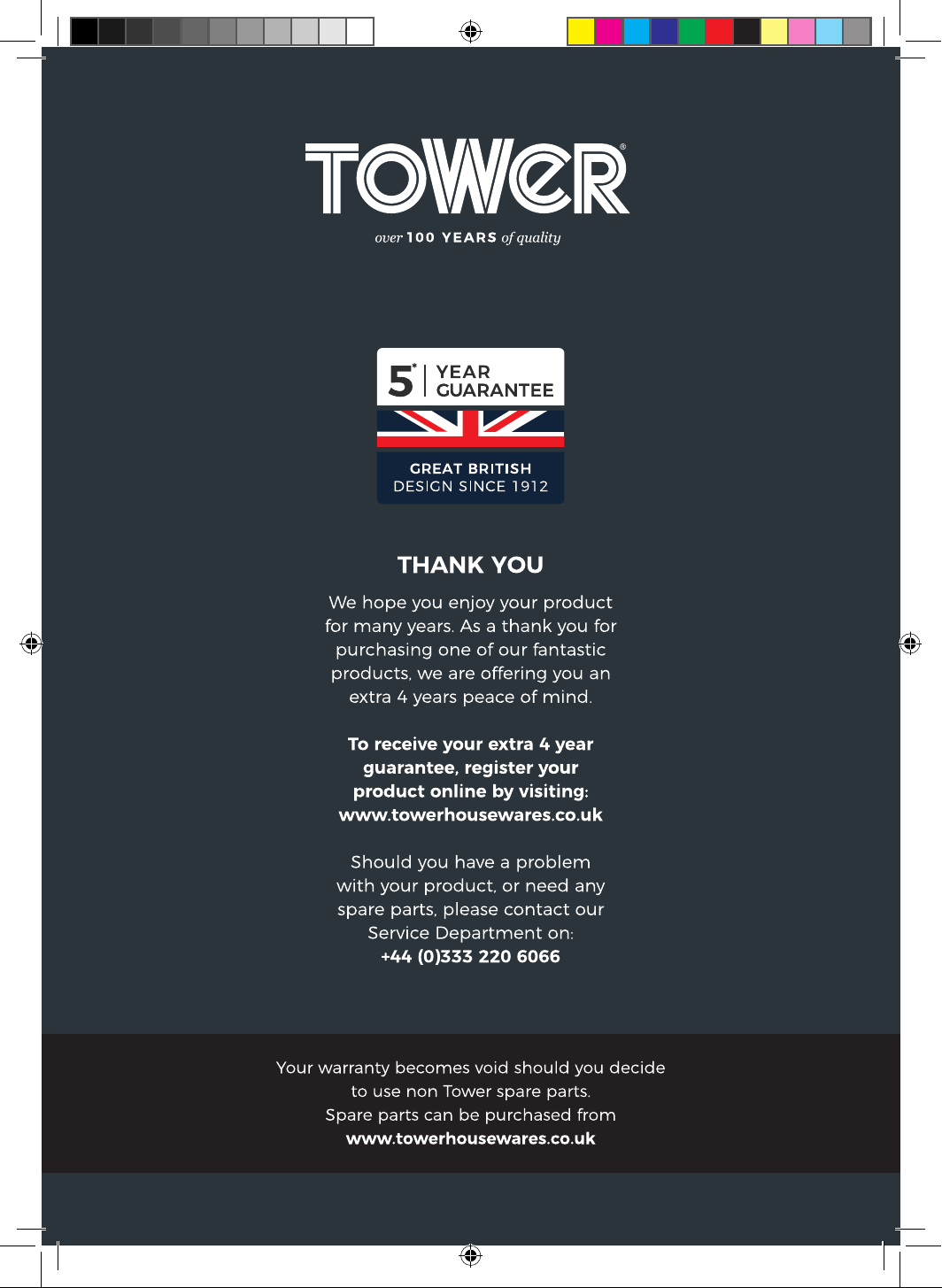 TOWER®

over 100 YEARS of quality

5* YEAR GUARANTEE

GREAT BRITISH DESIGN SINCE 1912

THANK YOU

We hope you enjoy your product for many years. As a thank you for purchasing one of our fantastic products, we are offering you an extra 4 years peace of mind.

To receive your extra 4 year guarantee, register your product online by visiting: www.towerhousewares.co.uk

Should you have a problem with your product, or need any spare parts, please contact our Service Department on: +44 (0)333 220 6066

Your warranty becomes void should you decide to use non Tower spare parts. Spare parts can be purchased from www.towerhousewares.co.uk